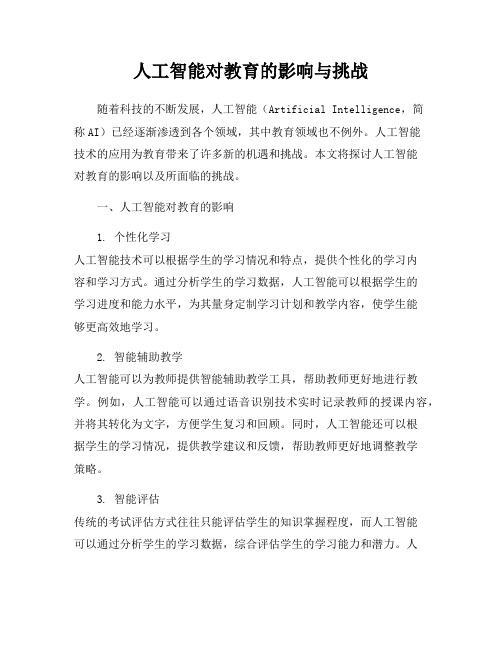 人工智能对教育的影响与挑战

随着科技的不断发展，人工智能（Artificial Intelligence，简称AI）已经逐渐渗透到各个领域，其中教育领域也不例外。人工智能技术的应用为教育带来了许多新的机遇和挑战。本文将探讨人工智能对教育的影响以及所面临的挑战。

一、人工智能对教育的影响

1. 个性化学习

人工智能技术可以根据学生的学习情况和特点，提供个性化的学习内容和学习方式。通过分析学生的学习数据，人工智能可以根据学生的学习进度和能力水平，为其量身定制学习计划和教学内容，使学生能够更高效地学习。

2. 智能辅助教学

人工智能可以为教师提供智能辅助教学工具，帮助教师更好地进行教学。例如，人工智能可以通过语音识别技术实时记录教师的授课内容，并将其转化为文字，方便学生复习和回顾。同时，人工智能还可以根据学生的学习情况，提供教学建议和反馈，帮助教师更好地调整教学策略。

3. 智能评估

传统的考试评估方式往往只能评估学生的知识掌握程度，而人工智能可以通过分析学生的学习数据，综合评估学生的学习能力和潜力。人